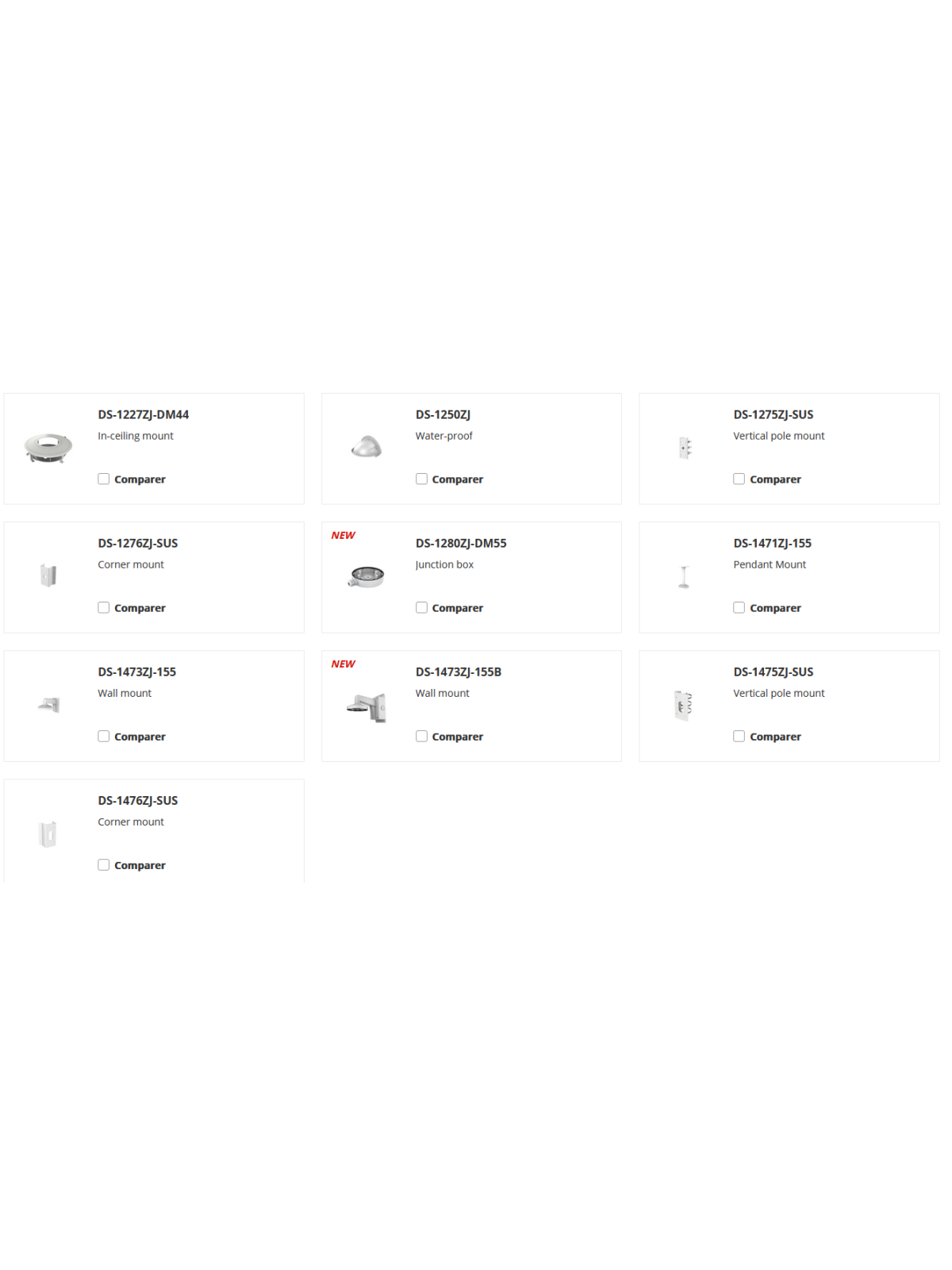 DS-1227ZJ-DM44
In-ceiling mount
Comparer

DS-1250ZJ
Water-proof
Comparer

DS-1275ZJ-SUS
Vertical pole mount
Comparer

DS-1276ZJ-SUS
Corner mount
Comparer

NEW
DS-1280ZJ-DM55
Junction box
Comparer

DS-1471ZJ-155
Pendant Mount
Comparer

DS-1473ZJ-155
Wall mount
Comparer

NEW
DS-1473ZJ-155B
Wall mount
Comparer

DS-1475ZJ-SUS
Vertical pole mount
Comparer

DS-1476ZJ-SUS
Corner mount
Comparer